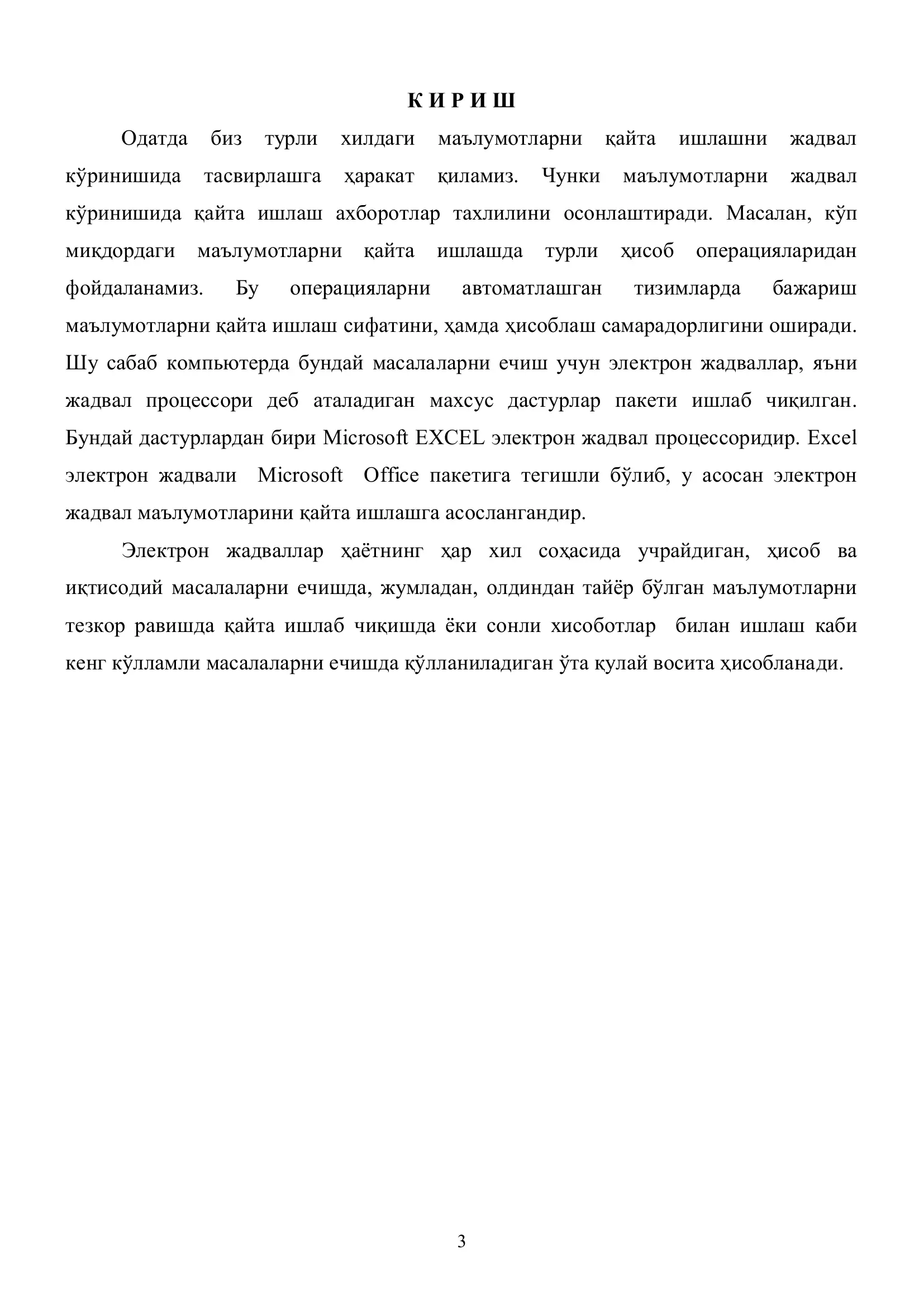 К И Р И Ш

Одатда биз турли хилдаги маълумотларни қайта ишлашни жадвал кўринишида тасвирлашга ҳаракат қиламиз. Чунки маълумотларни жадвал кўринишида қайта ишлаш ахборотлар тахлилини осонлаштиради. Масалан, кўп миқдордаги маълумотларни қайта ишлашда турли ҳисоб операцияларидан фойдаланамиз. Бу операцияларни автоматлашган тизимларда бажариш маълумотларни қайта ишлаш сифатини, ҳамда ҳисоблаш самарадорлигини оширади. Шу сабаб компьютерда бундай масалаларни ечиш учун электрон жадваллар, яъни жадвал процессори деб аталадиган махсус дастурлар пакети ишлаб чиқилган. Бундай дастурлардан бири Microsoft EXCEL электрон жадвал процессоридир. Excel электрон жадвали Microsoft Office пакетига тегишли бўлиб, у асосан электрон жадвал маълумотларини қайта ишлашга асослангандир.

Электрон жадваллар ҳаётнинг ҳар хил соҳасида учрайдиган, ҳисоб ва иқтисодий масалаларни ечишда, жумладан, олдиндан тайёр бўлган маълумотларни тезкор равишда қайта ишлаб чиқишда ёки сонли хисоботлар билан ишлаш каби кенг кўлламли масалаларни ечишда қўлланиладиган ўта қулай восита ҳисобланади.

3